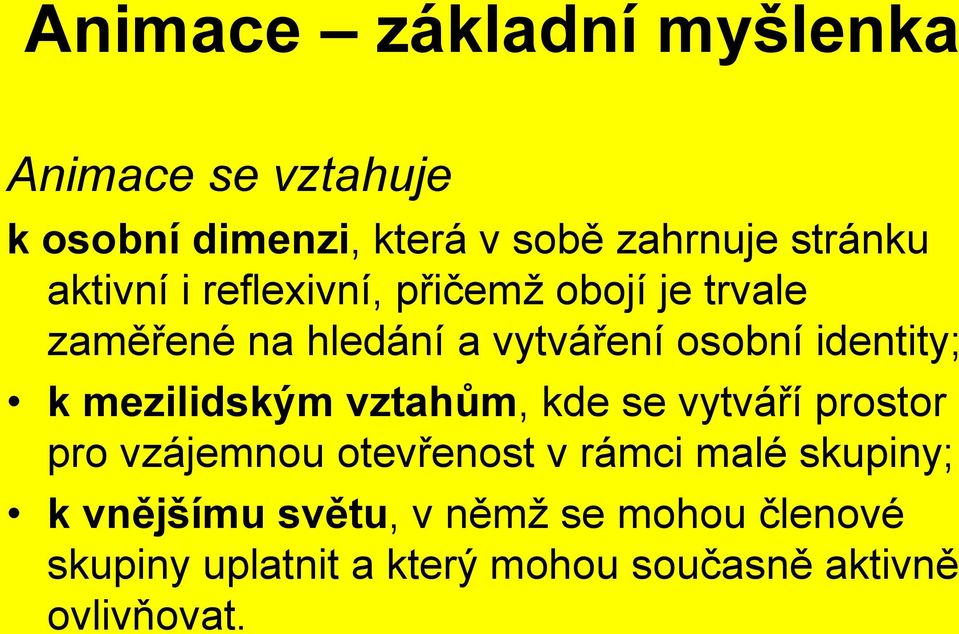 Animace – základní myšlenka

Animace se vztahuje

k osobní dimenzi, která v sobě zahrnuje stránku aktivní i reflexivní, přičemž obojí je trvale zaměřené na hledání a vytváření osobní identity;

• k mezilidským vztahům, kde se vytváří prostor pro vzájemnou otevřenost v rámci malé skupiny;

• k vnějšímu světu, v němž se mohou členové skupiny uplatnit a který mohou současně aktivně ovlivňovat.